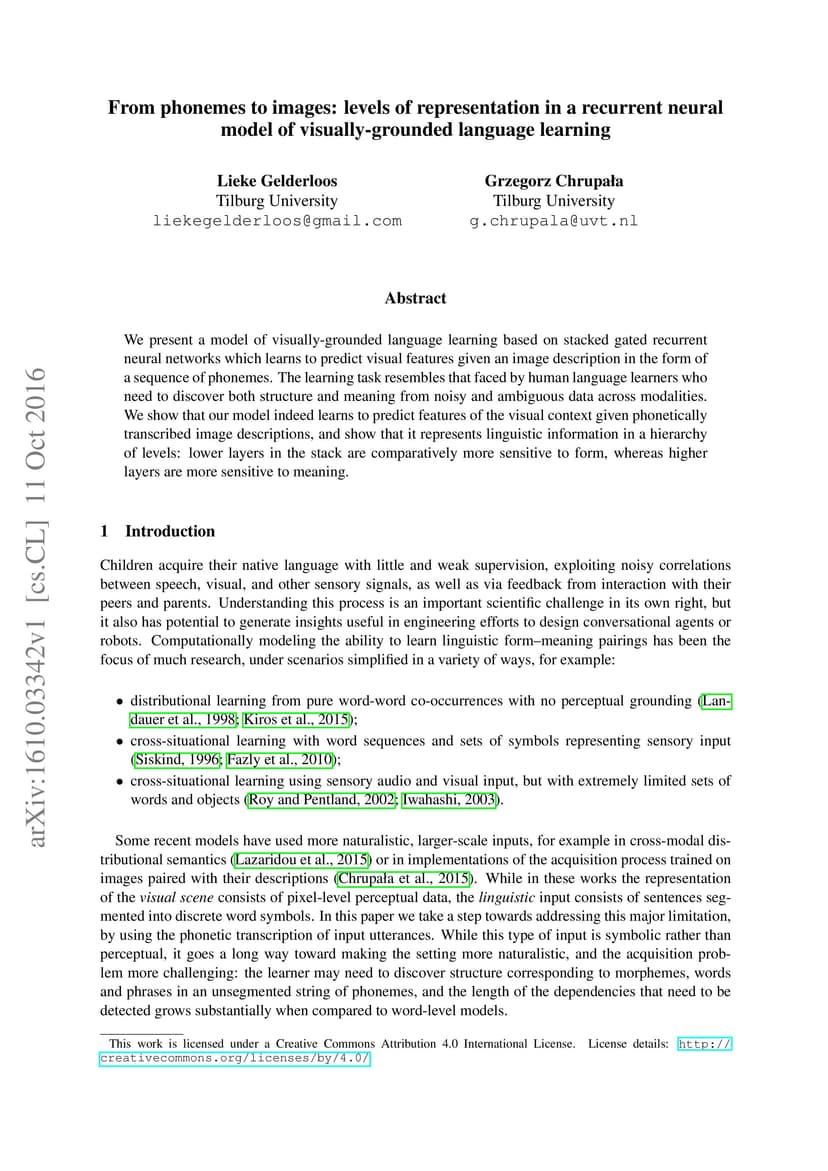 arXiv:1610.03342v1 [cs.CL] 11 Oct 2016

From phonemes to images: levels of representation in a recurrent neural model of visually-grounded language learning

Lieke Gelderloos
Tilburg University
liekegelderloos@gmail.com

Grzegorz Chrupała
Tilburg University
g.chrupala@uvt.nl

Abstract

We present a model of visually-grounded language learning based on stacked gated recurrent neural networks which learns to predict visual features given an image description in the form of a sequence of phonemes. The learning task resembles that faced by human language learners who need to discover both structure and meaning from noisy and ambiguous data across modalities. We show that our model indeed learns to predict features of the visual context given phonetically transcribed image descriptions, and show that it represents linguistic information in a hierarchy of levels: lower layers in the stack are comparatively more sensitive to form, whereas higher layers are more sensitive to meaning.

1 Introduction

Children acquire their native language with little and weak supervision, exploiting noisy correlations between speech, visual, and other sensory signals, as well as via feedback from interaction with their peers and parents. Understanding this process is an important scientific challenge in its own right, but it also has potential to generate insights useful in engineering efforts to design conversational agents or robots. Computationally modeling the ability to learn linguistic form–meaning pairings has been the focus of much research, under scenarios simplified in a variety of ways, for example:

• distributional learning from pure word-word co-occurrences with no perceptual grounding (Landauer et al., 1998; Kiros et al., 2015);
• cross-situational learning with word sequences and sets of symbols representing sensory input (Siskind, 1996; Fazly et al., 2010);
• cross-situational learning using sensory audio and visual input, but with extremely limited sets of words and objects (Roy and Pentland, 2002; Iwahashi, 2003).

Some recent models have used more naturalistic, larger-scale inputs, for example in cross-modal distributional semantics (Lazaridou et al., 2015) or in implementations of the acquisition process trained on images paired with their descriptions (Chrupała et al., 2015). While in these works the representation of the visual scene consists of pixel-level perceptual data, the linguistic input consists of sentences segmented into discrete word symbols. In this paper we take a step towards addressing this major limitation, by using the phonetic transcription of input utterances. While this type of input is symbolic rather than perceptual, it goes a long way toward making the setting more naturalistic, and the acquisition problem more challenging: the learner may need to discover structure corresponding to morphemes, words and phrases in an unsegmented string of phonemes, and the length of the dependencies that need to be detected grows substantially when compared to word-level models.

This work is licensed under a Creative Commons Attribution 4.0 International License. License details: http://creativecommons.org/licenses/by/4.0/